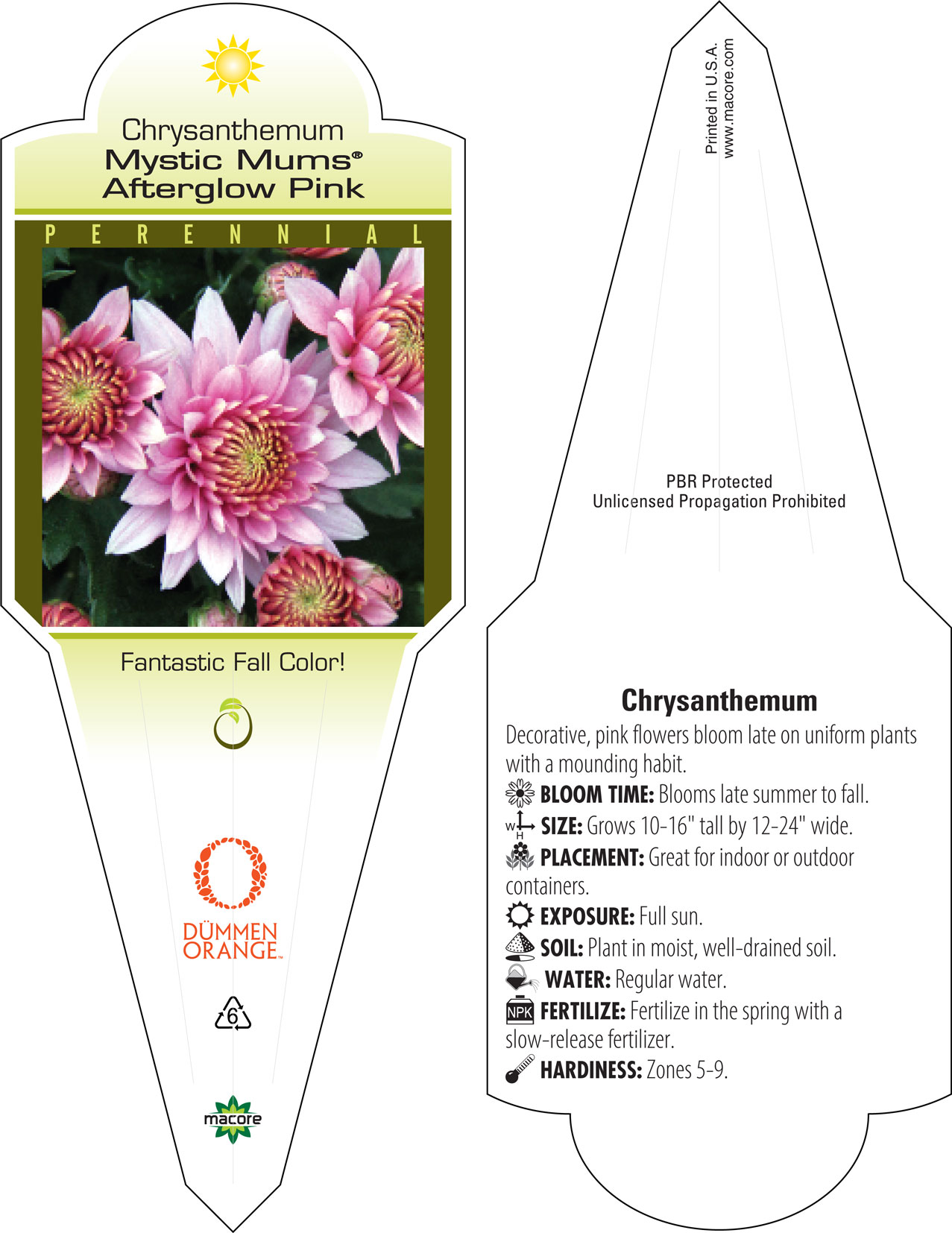 Chrysanthemum
Mystic Mums®
Afterglow Pink

PERENNIAL

Fantastic Fall Color!

DÜMMEN ORANGE™

6

macore

Printed in U.S.A.
www.macore.com

PBR Protected
Unlicensed Propagation Prohibited

Chrysanthemum

Decorative, pink flowers bloom late on uniform plants with a mounding habit.

BLOOM TIME: Blooms late summer to fall.

W H SIZE: Grows 10-16" tall by 12-24" wide.

PLACEMENT: Great for indoor or outdoor containers.

EXPOSURE: Full sun.

SOIL: Plant in moist, well-drained soil.

WATER: Regular water.

NPK FERTILIZE: Fertilize in the spring with a slow-release fertilizer.

HARDINESS: Zones 5-9.